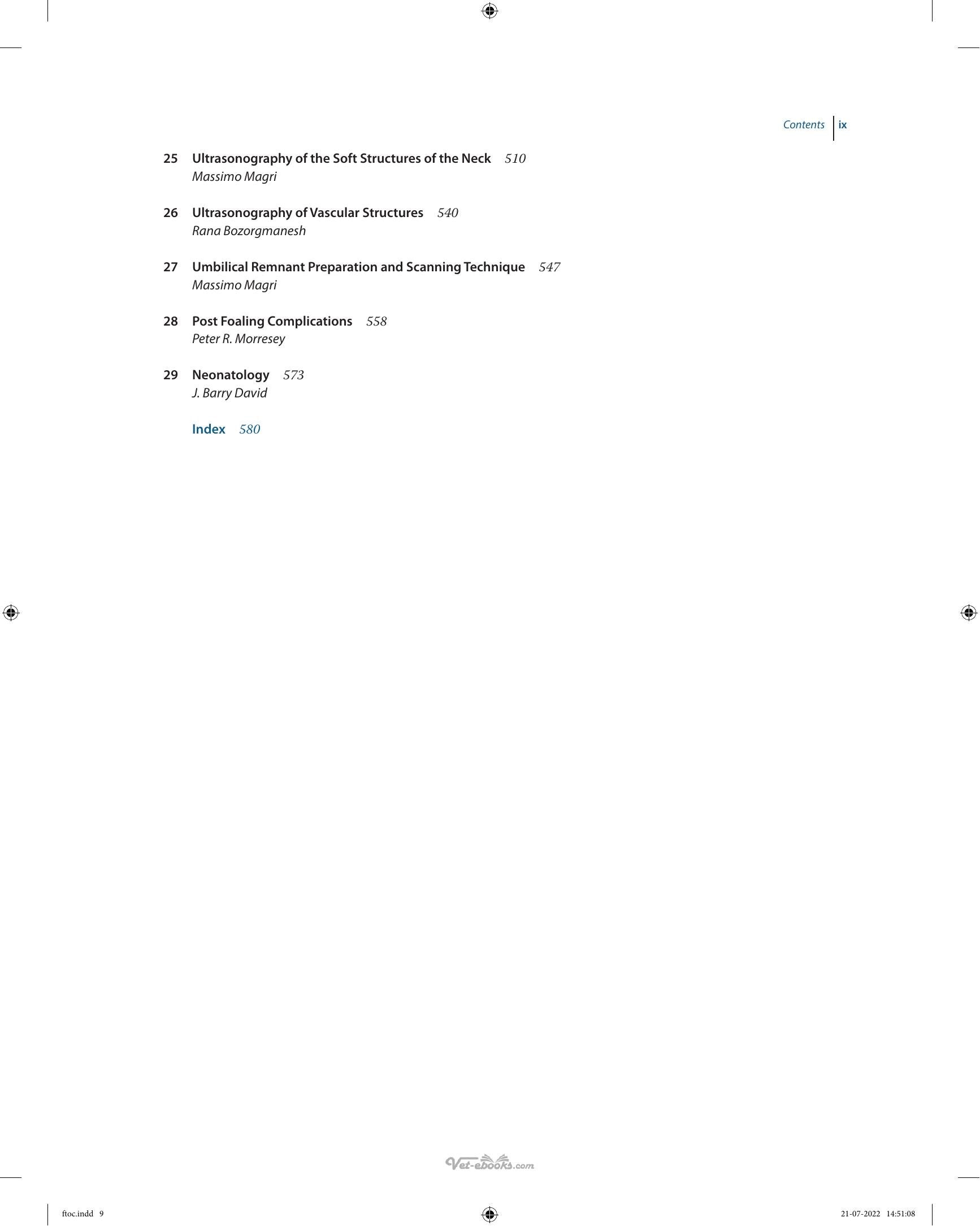 Contents ix

25 Ultrasonography of the Soft Structures of the Neck 510
Massimo Magri

26 Ultrasonography of Vascular Structures 540
Rana Bozorgmanesh

27 Umbilical Remnant Preparation and Scanning Technique 547
Massimo Magri

28 Post Foaling Complications 558
Peter R. Morresey

29 Neonatology 573
J. Barry David

Index 580

Vet-ebooks.com

ftoc.indd 9 21-07-2022 14:51:08